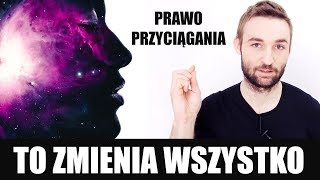 PRAWO PRZYCIĄGANIA

TO ZMIENIA WSZYSTKO